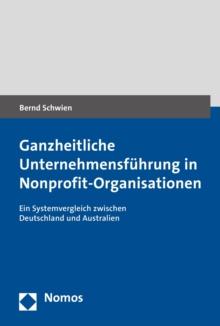 Bernd Schwien

Ganzheitliche Unternehmensführung in Nonprofit-Organisationen

Ein Systemvergleich zwischen Deutschland und Australien

Nomos